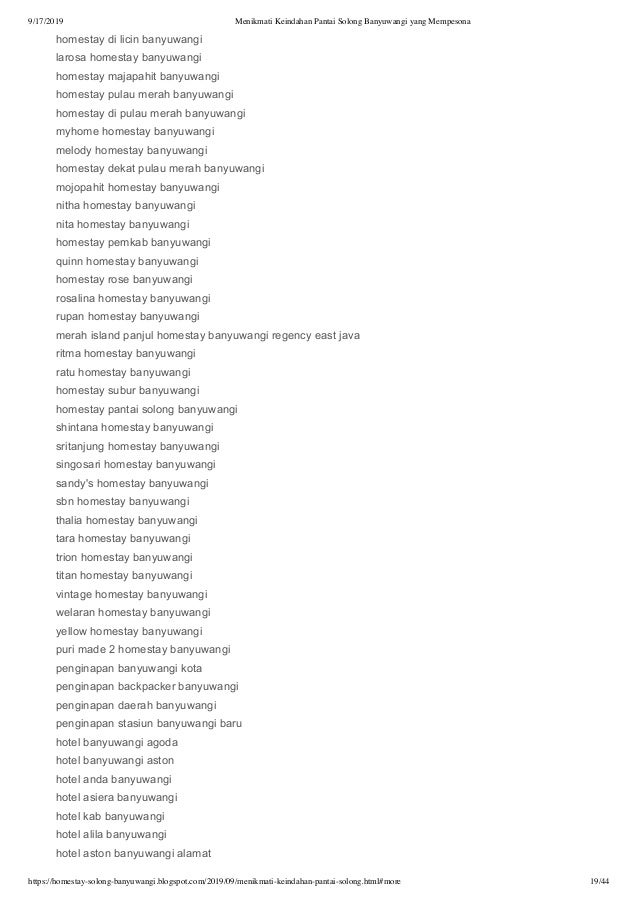 9/17/2019 Menikmati Keindahan Pantai Solong Banyuwangi yang Mempesona

homestay di licin banyuwangi
larosa homestay banyuwangi
homestay majapahit banyuwangi
homestay pulau merah banyuwangi
homestay di pulau merah banyuwangi
myhome homestay banyuwangi
melody homestay banyuwangi
homestay dekat pulau merah banyuwangi
mojopahit homestay banyuwangi
nitha homestay banyuwangi
nita homestay banyuwangi
homestay pemkab banyuwangi
quinn homestay banyuwangi
homestay rose banyuwangi
rosalina homestay banyuwangi
rupan homestay banyuwangi
merah island panjul homestay banyuwangi regency east java
ritma homestay banyuwangi
ratu homestay banyuwangi
homestay subur banyuwangi
homestay pantai solong banyuwangi
shintana homestay banyuwangi
sritanjung homestay banyuwangi
singosari homestay banyuwangi
sandy's homestay banyuwangi
sbn homestay banyuwangi
thalia homestay banyuwangi
tara homestay banyuwangi
trion homestay banyuwangi
titan homestay banyuwangi
vintage homestay banyuwangi
welaran homestay banyuwangi
yellow homestay banyuwangi
puri made 2 homestay banyuwangi
penginapan banyuwangi kota
penginapan backpacker banyuwangi
penginapan daerah banyuwangi
penginapan stasiun banyuwangi baru
hotel banyuwangi agoda
hotel banyuwangi aston
hotel anda banyuwangi
hotel asiera banyuwangi
hotel kab banyuwangi
hotel alila banyuwangi
hotel aston banyuwangi alamat

https://homestay-solong-banyuwangi.blogspot.com/2019/09/menikmati-keindahan-pantai-solong.html#more 19/44